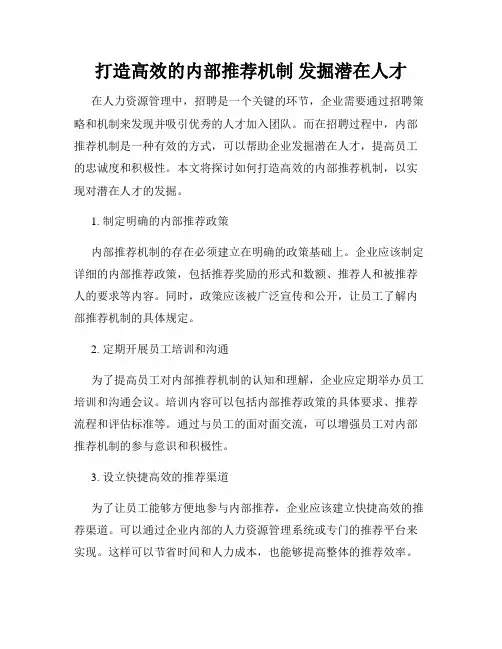 打造高效的内部推荐机制 发掘潜在人才

在人力资源管理中，招聘是一个关键的环节，企业需要通过招聘策略和机制来发现并吸引优秀的人才加入团队。而在招聘过程中，内部推荐机制是一种有效的方式，可以帮助企业发掘潜在人才，提高员工的忠诚度和积极性。本文将探讨如何打造高效的内部推荐机制，以实现对潜在人才的发掘。

1. 制定明确的内部推荐政策

内部推荐机制的存在必须建立在明确的政策基础上。企业应该制定详细的内部推荐政策，包括推荐奖励的形式和数额、推荐人和被推荐人的要求等内容。同时，政策应该被广泛宣传和公开，让员工了解内部推荐机制的具体规定。

2. 定期开展员工培训和沟通

为了提高员工对内部推荐机制的认知和理解，企业应定期举办员工培训和沟通会议。培训内容可以包括内部推荐政策的具体要求、推荐流程和评估标准等。通过与员工的面对面交流，可以增强员工对内部推荐机制的参与意识和积极性。

3. 设立快捷高效的推荐渠道

为了让员工能够方便地参与内部推荐，企业应该建立快捷高效的推荐渠道。可以通过企业内部的人力资源管理系统或专门的推荐平台来实现。这样可以节省时间和人力成本，也能够提高整体的推荐效率。